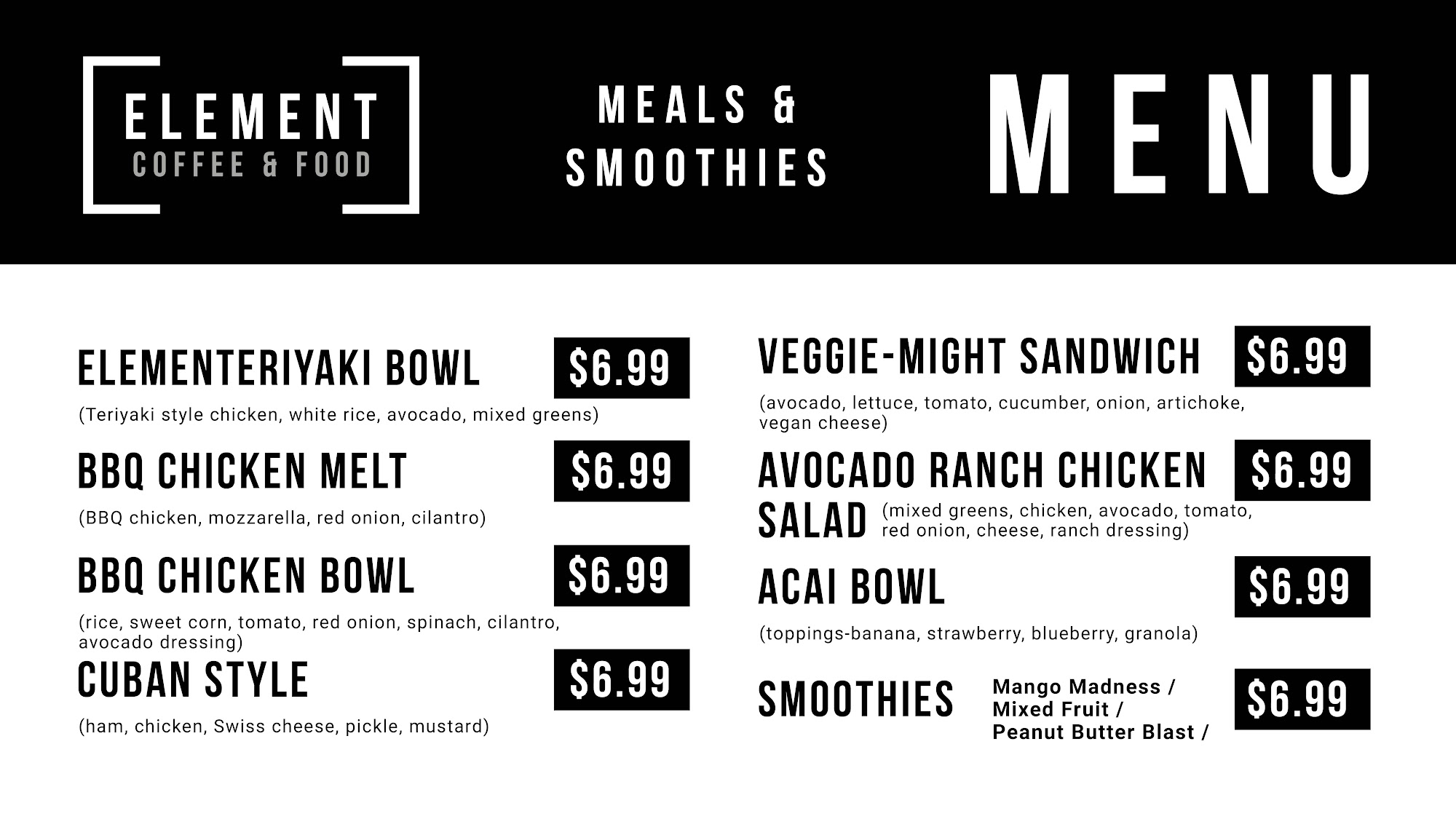 ELEMENT
COFFEE & FOOD

MEALS &
SMOOTHIES

MENU

ELEMENTERIYAKI BOWL $6.99
(Teriyaki style chicken, white rice, avocado, mixed greens)

BBQ CHICKEN MELT $6.99
(BBQ chicken, mozzarella, red onion, cilantro)

BBQ CHICKEN BOWL $6.99
(rice, sweet corn, tomato, red onion, spinach, cilantro, avocado dressing)

CUBAN STYLE $6.99
(ham, chicken, Swiss cheese, pickle, mustard)

VEGGIE-MIGHT SANDWICH $6.99
(avocado, lettuce, tomato, cucumber, onion, artichoke, vegan cheese)

AVOCADO RANCH CHICKEN SALAD $6.99
(mixed greens, chicken, avocado, tomato, red onion, cheese, ranch dressing)

ACAI BOWL $6.99
(toppings-banana, strawberry, blueberry, granola)

SMOOTHIES
Mango Madness /
Mixed Fruit /
Peanut Butter Blast /
$6.99